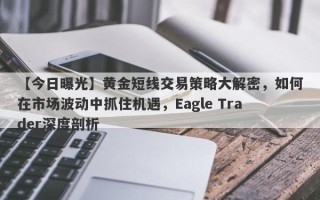 【今日曝光】黄金短线交易策略大解密，如何在市场波动中抓住机遇，Eagle Trader深度剖析